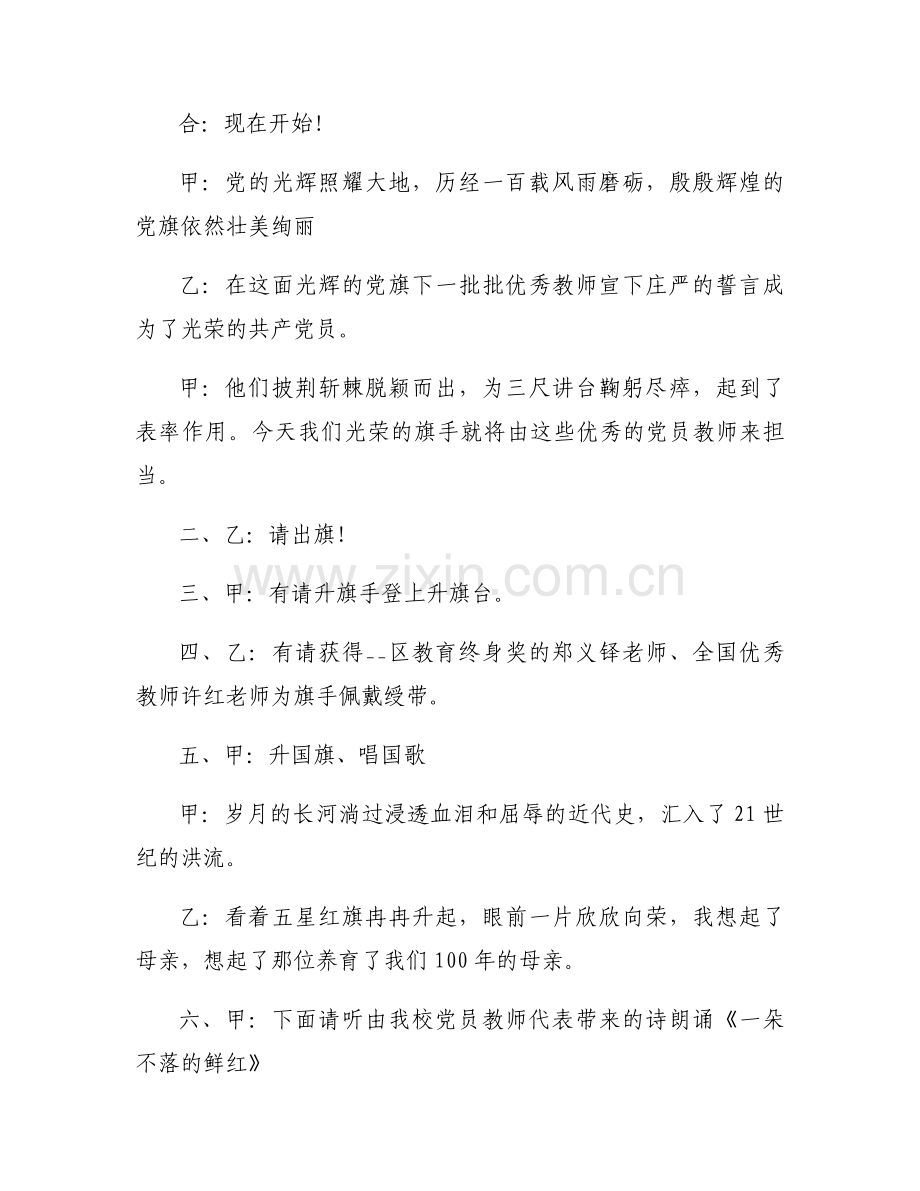 合：现在开始!

甲：党的光辉照耀大地，历经一百载风雨磨砺，殷殷辉煌的党旗依然壮美绚丽

乙：在这面光辉的党旗下一批批优秀教师宣下庄严的誓言成为了光荣的共产党员。

甲：他们披荆斩棘脱颖而出，为三尺讲台鞠躬尽瘁，起到了表率作用。今天我们光荣的旗手就将由这些优秀的党员教师来担当。

二、乙：请出旗!

三、甲：有请升旗手登上升旗台。

四、乙：有请获得--区教育终身奖的郑义铎老师、全国优秀教师许红老师为旗手佩戴绶带。

五、甲：升国旗、唱国歌

甲：岁月的长河淌过浸透血泪和屈辱的近代史，汇入了21世纪的洪流。

乙：看着五星红旗冉冉升起，眼前一片欣欣向荣，我想起了母亲，想起了那位养育了我们100年的母亲。

六、甲：下面请听由我校党员教师代表带来的诗朗诵《一朵不落的鲜红》

www.zixin.com.cn